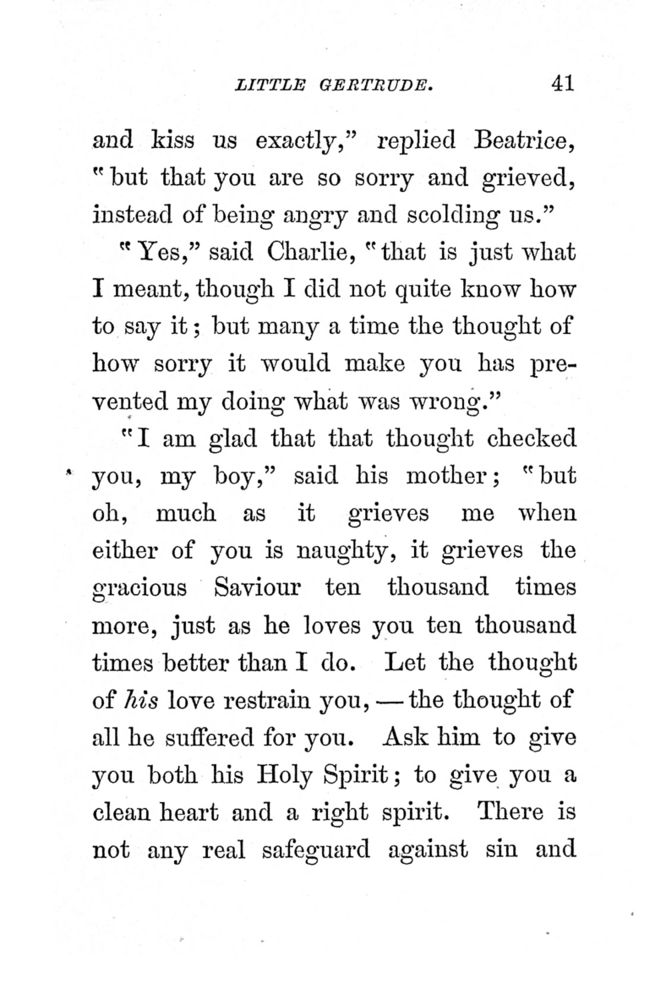 LITTLE GERTRUDE. 41

and kiss us exactly," replied Beatrice, "but that you are so sorry and grieved, instead of being angry and scolding us."

"Yes," said Charlie, "that is just what I meant, though I did not quite know how to say it; but many a time the thought of how sorry it would make you has prevented my doing what was wrong."

"I am glad that that thought checked you, my boy," said his mother; "but oh, much as it grieves me when either of you is naughty, it grieves the gracious Saviour ten thousand times more, just as he loves you ten thousand times better than I do. Let the thought of his love restrain you, — the thought of all he suffered for you. Ask him to give you both his Holy Spirit; to give you a clean heart and a right spirit. There is not any real safeguard against sin and